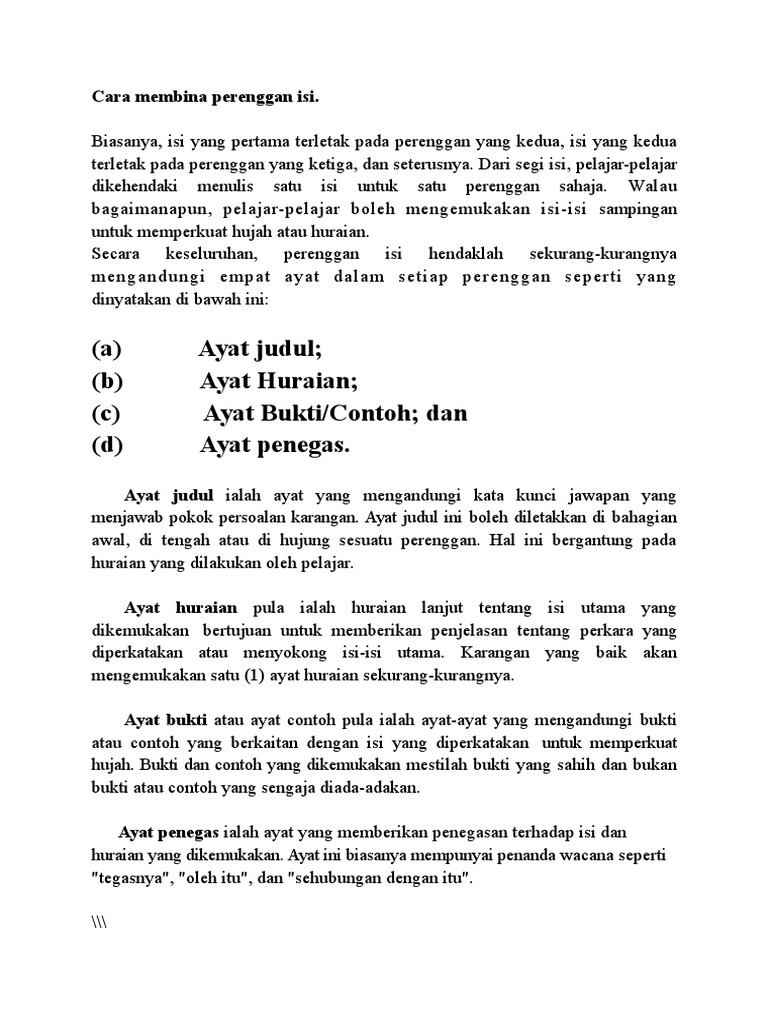 Cara membina perenggan isi.

Biasanya, isi yang pertama terletak pada perenggan yang kedua, isi yang kedua terletak pada perenggan yang ketiga, dan seterusnya. Dari segi isi, pelajar-pelajar dikehendaki menulis satu isi untuk satu perenggan sahaja. Walau bagaimanapun, pelajar-pelajar boleh mengemukakan isi-isi sampingan untuk memperkuat hujah atau huraian.
Secara keseluruhan, perenggan isi hendaklah sekurang-kurangnya mengandungi empat ayat dalam setiap perenggan seperti yang dinyatakan di bawah ini:

(a) Ayat judul;
(b) Ayat Huraian;
(c) Ayat Bukti/Contoh; dan
(d) Ayat penegas.

Ayat judul ialah ayat yang mengandungi kata kunci jawapan yang menjawab pokok persoalan karangan. Ayat judul ini boleh diletakkan di bahagian awal, di tengah atau di hujung sesuatu perenggan. Hal ini bergantung pada huraian yang dilakukan oleh pelajar.

Ayat huraian pula ialah huraian lanjut tentang isi utama yang dikemukakan bertujuan untuk memberikan penjelasan tentang perkara yang diperkatakan atau menyokong isi-isi utama. Karangan yang baik akan mengemukakan satu (1) ayat huraian sekurang-kurangnya.

Ayat bukti atau ayat contoh pula ialah ayat-ayat yang mengandungi bukti atau contoh yang berkaitan dengan isi yang diperkatakan untuk memperkuat hujah. Bukti dan contoh yang dikemukakan mestilah bukti yang sahih dan bukan bukti atau contoh yang sengaja diada-adakan.

Ayat penegas ialah ayat yang memberikan penegasan terhadap isi dan huraian yang dikemukakan. Ayat ini biasanya mempunyai penanda wacana seperti "tegasnya", "oleh itu", dan "sehubungan dengan itu".

\\\